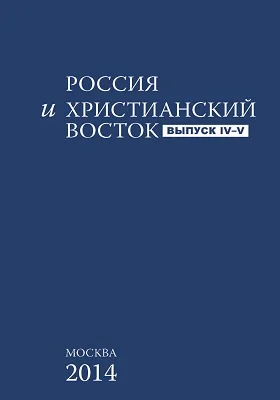 РОССИЯ
и ХРИСТИАНСКИЙ
ВОСТОК ВЫПУСК IV–V

МОСКВА
2014